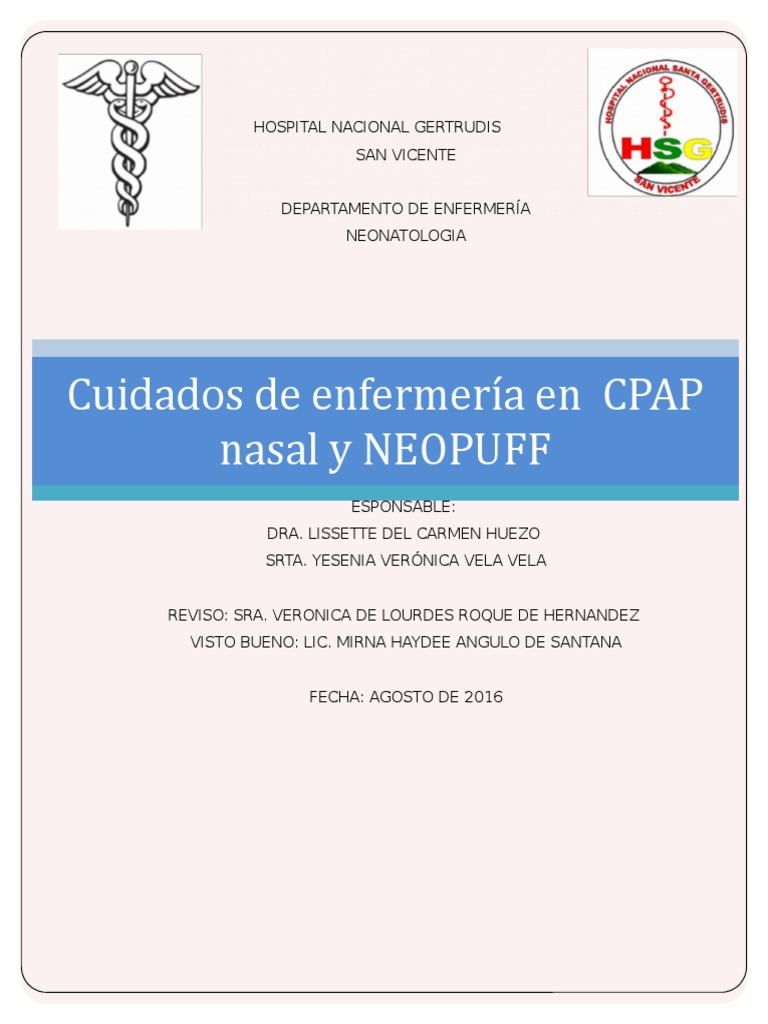 HOSPITAL NACIONAL SANTA GERTRUDIS
HSG
SAN VICENTE

HOSPITAL NACIONAL GERTRUDIS
SAN VICENTE

DEPARTAMENTO DE ENFERMERÍA
NEONATOLOGIA

Cuidados de enfermería en CPAP nasal y NEOPUFF

ESPONSABLE:
DRA. LISSETTE DEL CARMEN HUEZO
SRTA. YESENIA VERÓNICA VELA VELA

REVISO: SRA. VERONICA DE LOURDES ROQUE DE HERNANDEZ
VISTO BUENO: LIC. MIRNA HAYDEE ANGULO DE SANTANA

FECHA: AGOSTO DE 2016